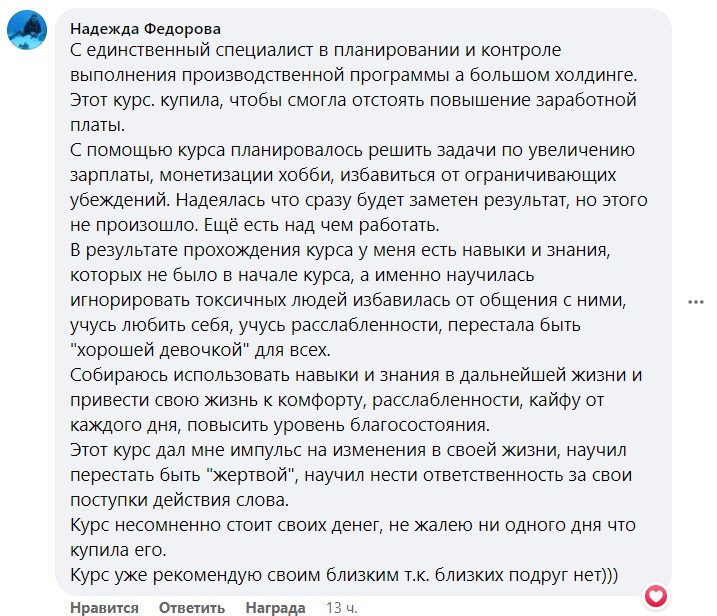 Надежда Федорова
С единственный специалист в планировании и контроле выполнения производственной программы а большом холдинге. Этот курс. купила, чтобы смогла отстоять повышение заработной платы.
С помощью курса планировалось решить задачи по увеличению зарплаты, монетизации хобби, избавиться от ограничивающих убеждений. Надеялась что сразу будет заметен результат, но этого не произошло. Ещё есть над чем работать.
В результате прохождения курса у меня есть навыки и знания, которых не было в начале курса, а именно научилась игнорировать токсичных людей избавилась от общения с ними, учусь любить себя, учусь расслабленности, перестала быть "хорошей девочкой" для всех.
Собираюсь использовать навыки и знания в дальнейшей жизни и привести свою жизнь к комфорту, расслабленности, кайфу от каждого дня, повысить уровень благосостояния.
Этот курс дал мне импульс на изменения в своей жизни, научил перестать быть "жертвой", научил нести ответственность за свои поступки действия слова.
Курс несомненно стоит своих денег, не жалею ни одного дня что купила его.
Курс уже рекомендую своим близким т.к. близких подруг нет)))

Нравится Ответить Награда 13 ч.